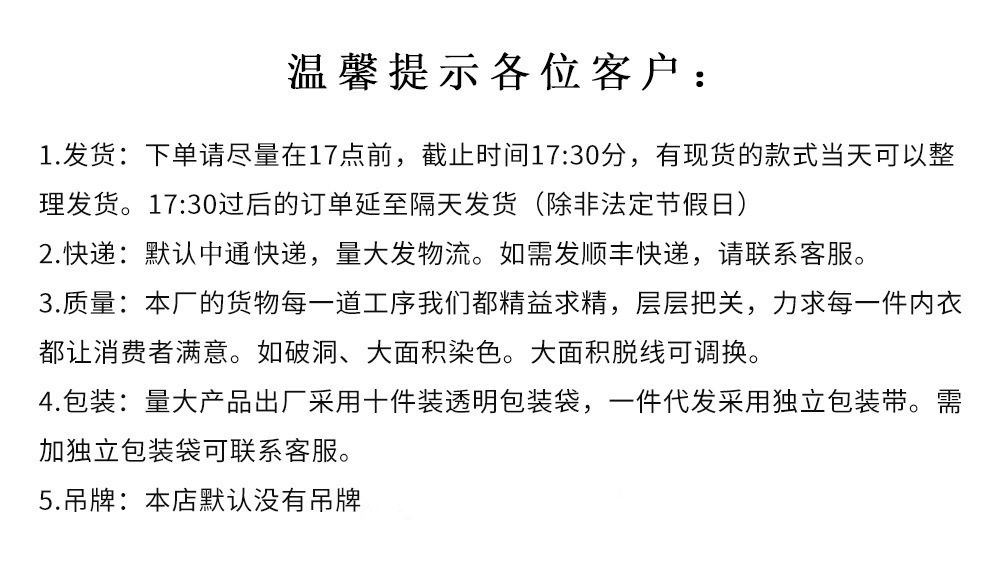 温馨提示各位客户：

1.发货：下单请尽量在17点前，截止时间17:30分，有现货的款式当天可以整理发货。17:30过后的订单延至隔天发货（除非法定节假日）

2.快递：默认中通快递，量大发物流。如需发顺丰快递，请联系客服。

3.质量：本厂的货物每一道工序我们都精益求精，层层把关，力求每一件内衣都让消费者满意。如破洞、大面积染色。大面积脱线可调换。

4.包装：量大产品出厂采用十件装透明包装袋，一件代发采用独立包装带。需加独立包装袋可联系客服。

5.吊牌：本店默认没有吊牌